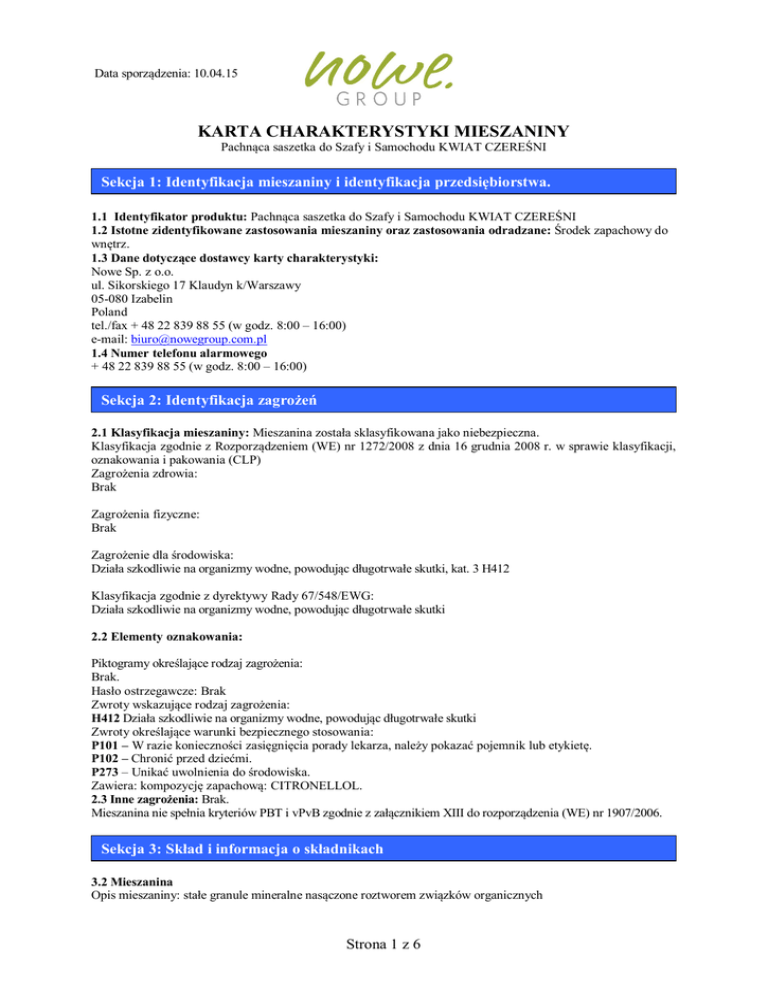 Data sporządzenia: 10.04.15

nowe.
GROUP

KARTA CHARAKTERYSTYKI MIESZANINY
Pachnąca saszetka do Szafy i Samochodu KWIAT CZEREŚNI

Sekcja 1: Identyfikacja mieszaniny i identyfikacja przedsiębiorstwa.

1.1 Identyfikator produktu: Pachnąca saszetka do Szafy i Samochodu KWIAT CZEREŚNI
1.2 Istotne zidentyfikowane zastosowania mieszaniny oraz zastosowania odradzane: Środek zapachowy do wnętrz.
1.3 Dane dotyczące dostawcy karty charakterystyki:
Nowe Sp. z o.o.
ul. Sikorskiego 17 Klaudyn k/Warszawy
05-080 Izabelin
Poland
tel./fax + 48 22 839 88 55 (w godz. 8:00 – 16:00)
e-mail: biuro@nowegroup.com.pl
1.4 Numer telefonu alarmowego
+ 48 22 839 88 55 (w godz. 8:00 – 16:00)

Sekcja 2: Identyfikacja zagrożeń

2.1 Klasyfikacja mieszaniny: Mieszanina została sklasyfikowana jako niebezpieczna.
Klasyfikacja zgodnie z Rozporządzeniem (WE) nr 1272/2008 z dnia 16 grudnia 2008 r. w sprawie klasyfikacji, oznakowania i pakowania (CLP)
Zagrożenia zdrowia:
Brak

Zagrożenia fizyczne:
Brak

Zagrożenie dla środowiska:
Działa szkodliwie na organizmy wodne, powodując długotrwałe skutki, kat. 3 H412

Klasyfikacja zgodnie z dyrektywy Rady 67/548/EWG:
Działa szkodliwie na organizmy wodne, powodując długotrwałe skutki

2.2 Elementy oznakowania:

Piktogramy określające rodzaj zagrożenia:
Brak.
Hasło ostrzegawcze: Brak
Zwroty wskazujące rodzaj zagrożenia:
H412 Działa szkodliwie na organizmy wodne, powodując długotrwałe skutki
Zwroty określające warunki bezpiecznego stosowania:
P101 – W razie konieczności zasięgnięcia porady lekarza, należy pokazać pojemnik lub etykietę.
P102 – Chronić przed dziećmi.
P273 – Unikać uwolnienia do środowiska.
Zawiera: kompozycję zapachową: CITRONELLOL.
2.3 Inne zagrożenia: Brak.
Mieszanina nie spełnia kryteriów PBT i vPvB zgodnie z załącznikiem XIII do rozporządzenia (WE) nr 1907/2006.

Sekcja 3: Skład i informacja o składnikach

3.2 Mieszanina
Opis mieszaniny: stałe granule mineralne nasączone roztworem związków organicznych

Strona 1 z 6